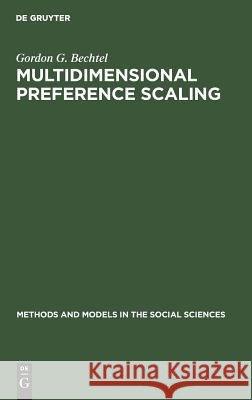 DE GRUYTER

Gordon G. Bechtel

MULTIDIMENSIONAL PREFERENCE SCALING

METHODS AND MODELS IN THE SOCIAL SCIENCES

DE G

Kraina Książek